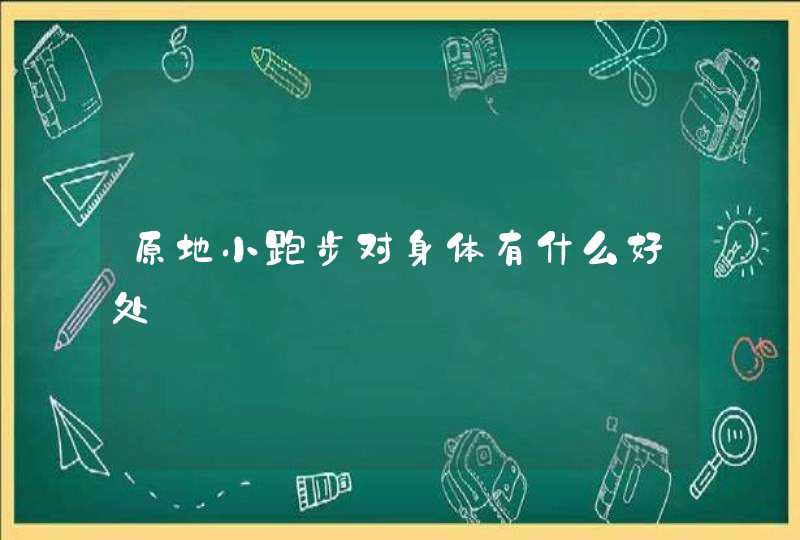 原地小跑步对身体有什么好处